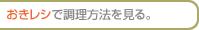 おきレシで調理方法を見る。